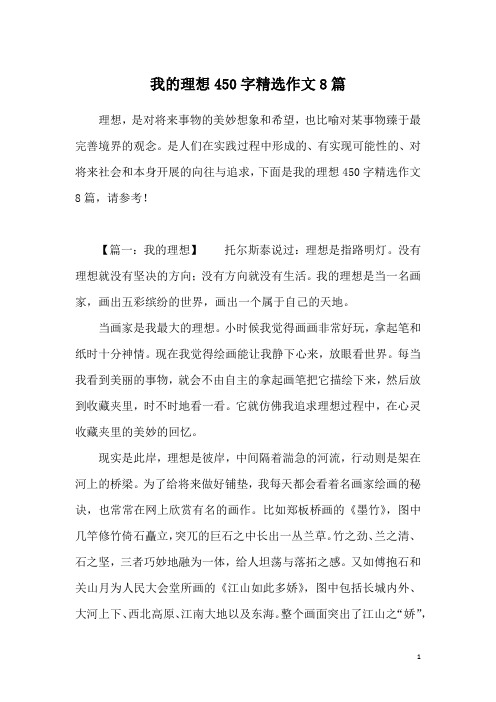 我的理想450字精选作文8篇

理想，是对将来事物的美妙想象和希望，也比喻对某事物臻于最完善境界的观念。是人们在实践过程中形成的、有实现可能性的、对将来社会和本身开展的向往与追求，下面是我的理想450字精选作文8篇，请参考！

【篇一：我的理想】 托尔斯泰说过：理想是指路明灯。没有理想就没有坚决的方向；没有方向就没有生活。我的理想是当一名画家，画出五彩缤纷的世界，画出一个属于自己的天地。

当画家是我最大的理想。小时候我觉得画画非常好玩，拿起笔和纸时十分神情。现在我觉得绘画能让我静下心来，放眼看世界。每当我看到美丽的事物，就会不由自主的拿起画笔把它描绘下来，然后放到收藏夹里，时不时地看一看。它就仿佛我追求理想过程中，在心灵收藏夹里的美妙的回忆。

现实是此岸，理想是彼岸，中间隔着湍急的河流，行动则是架在河上的桥梁。为了给将来做好铺垫，我每天都会看着名画家绘画的秘诀，也常常在网上欣赏有名的画作。比如郑板桥画的《墨竹》，图中几竿修竹倚石矗立，突兀的巨石之中长出一丛兰草。竹之劲、兰之清、石之坚，三者巧妙地融为一体，给人坦荡与落拓之感。又如傅抱石和关山月为人民大会堂所画的《江山如此多娇》，图中包括长城内外、大河上下、西北高原、江南大地以及东海。整个画面突出了江山之“娇”，

1